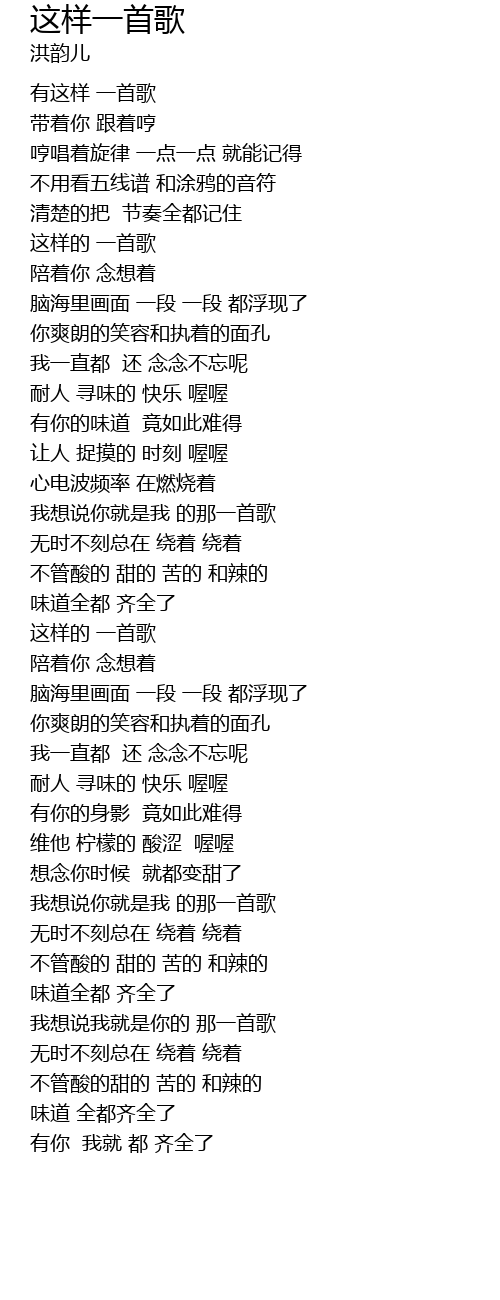 这样一首歌
洪韵儿

有这样 一首歌
带着你 跟着哼
哼唱着旋律 一点一点 就能记得
不用看五线谱 和涂鸦的音符
清楚的把 节奏全都记住
这样的 一首歌
陪着你 念想着
脑海里画面 一段 一段 都浮现了
你爽朗的笑容和执着的面孔
我一直都 还 念念不忘呢
耐人 寻味的 快乐 喔喔
有你的味道 竟如此难得
让人 捉摸的 时刻 喔喔
心电波频率 在燃烧着
我想说你就是我 的那一首歌
无时不刻总在 绕着 绕着
不管酸的 甜的 苦的 和辣的
味道全都 齐全了
这样的 一首歌
陪着你 念想着
脑海里画面 一段 一段 都浮现了
你爽朗的笑容和执着的面孔
我一直都 还 念念不忘呢
耐人 寻味的 快乐 喔喔
有你的身影 竟如此难得
维他 柠檬的 酸涩 喔喔
想念你时候 就都变甜了
我想说你就是我 的那一首歌
无时不刻总在 绕着 绕着
不管酸的 甜的 苦的 和辣的
味道全都 齐全了
我想说我就是你的 那一首歌
无时不刻总在 绕着 绕着
不管酸的甜的 苦的 和辣的
味道 全都齐全了
有你 我就 都 齐全了